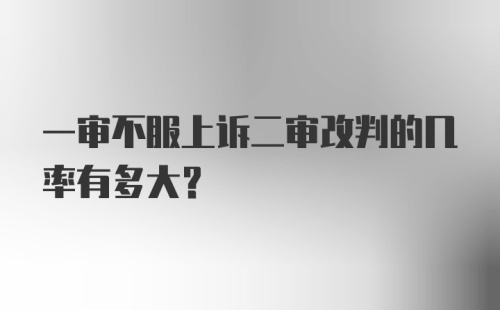 一审不服上诉二审改判的几率有多大?